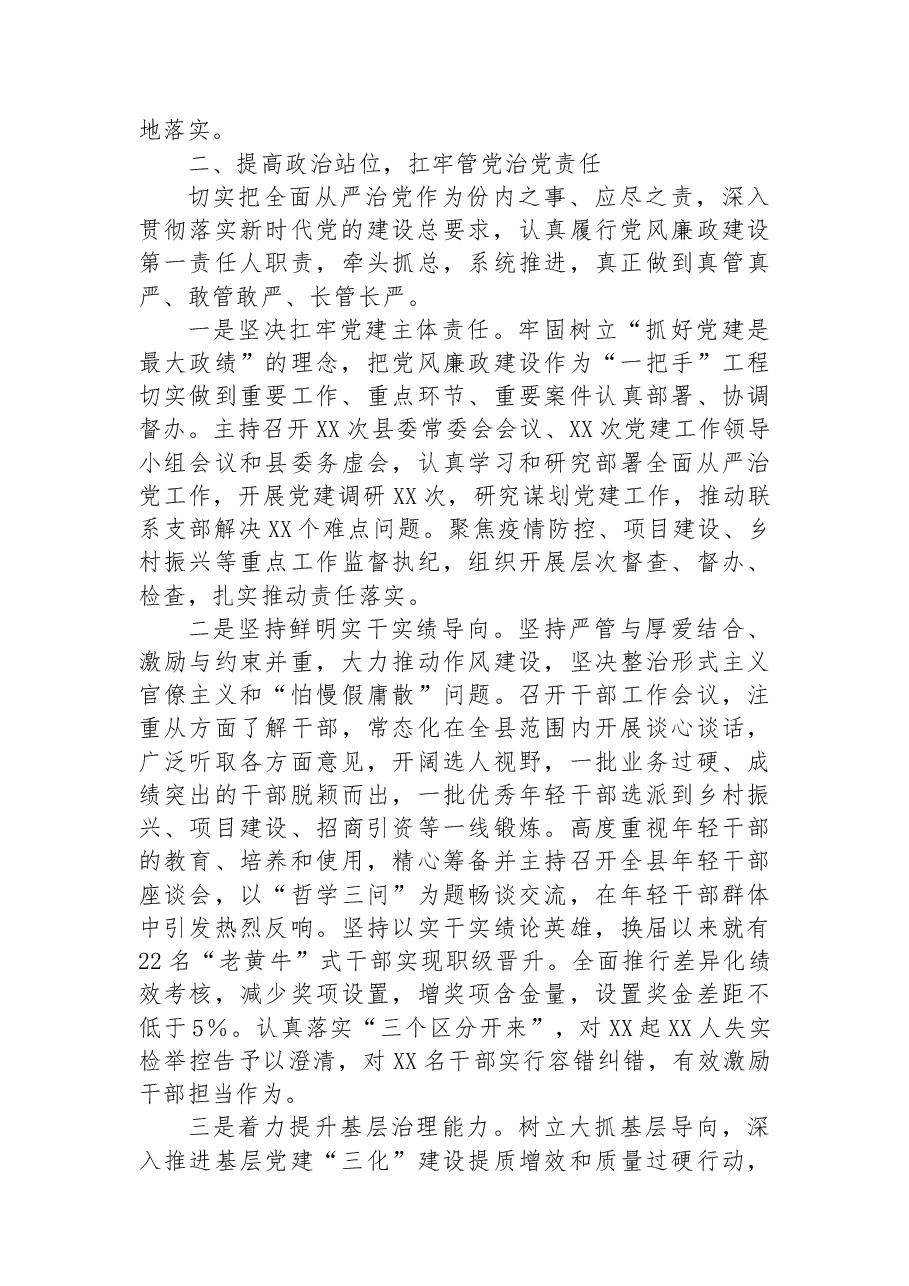 地落实。

二、提高政治站位，扛牢管党治党责任

切实把全面从严治党作为份内之事、应尽之责，深入贯彻落实新时代党的建设总要求，认真履行党风廉政建设第一责任人职责，牵头抓总，系统推进，真正做到真管真严、敢管敢严、长管长严。

一是坚决扛牢党建主体责任。牢固树立“抓好党建是最大政绩”的理念，把党风廉政建设作为“一把手”工程切实做到重要工作、重点环节、重要案件认真部署、协调督办。主持召开XX次县委常委会会议、XX次党建工作领导小组会议和县委务虚会，认真学习和研究部署全面从严治党工作，开展党建调研XX次，研究谋划党建工作，推动联系支部解决XX个难点问题。聚焦疫情防控、项目建设、乡村振兴等重点工作监督执纪，组织开展层次督查、督办、检查，扎实推动责任落实。

二是坚持鲜明实干实绩导向。坚持严管与厚爱结合、激励与约束并重，大力推动作风建设，坚决整治形式主义官僚主义和“怕慢假庸散”问题。召开干部工作会议，注重从方面了解干部，常态化在全县范围内开展谈心谈话，广泛听取各方面意见，开阔选人视野，一批业务过硬、成绩突出的干部脱颖而出，一批优秀年轻干部选派到乡村振兴、项目建设、招商引资等一线锻炼。高度重视年轻干部的教育、培养和使用，精心筹备并主持召开全县年轻干部座谈会，以“哲学三问”为题畅谈交流，在年轻干部群体中引发热烈反响。坚持以实干实绩论英雄，换届以来就有22名“老黄牛”式干部实现职级晋升。全面推行差异化绩效考核，减少奖项设置，增奖项含金量，设置奖金差距不低于5%。认真落实“三个区分开来”，对XX起XX人失实检举控告予以澄清，对XX名干部实行容错纠错，有效激励干部担当作为。

三是着力提升基层治理能力。树立大抓基层导向，深入推进基层党建“三化”建设提质增效和质量过硬行动，